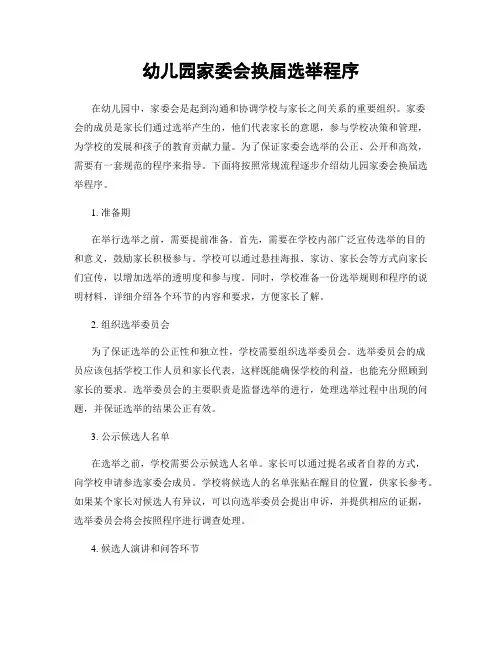 幼儿园家委会换届选举程序

在幼儿园中，家委会是起到沟通和协调学校与家长之间关系的重要组织。家委会的成员是家长们通过选举产生的，他们代表家长的意愿，参与学校决策和管理，为学校的发展和孩子的教育贡献力量。为了保证家委会选举的公正、公开和高效，需要有一套规范的程序来指导。下面将按照常规流程逐步介绍幼儿园家委会换届选举程序。

1. 准备期

在举行选举之前，需要提前准备。首先，需要在学校内部广泛宣传选举的目的和意义，鼓励家长积极参与。学校可以通过悬挂海报、家访、家长会等方式向家长们宣传，以增加选举的透明度和参与度。同时，学校准备一份选举规则和程序的说明材料，详细介绍各个环节的内容和要求，方便家长了解。

2. 组织选举委员会

为了保证选举的公正性和独立性，学校需要组织选举委员会。选举委员会的成员应该包括学校工作人员和家长代表，这样既能确保学校的利益，也能充分照顾到家长的要求。选举委员会的主要职责是监督选举的进行，处理选举过程中出现的问题，并保证选举的结果公正有效。

3. 公示候选人名单

在选举之前，学校需要公示候选人名单。家长可以通过提名或者自荐的方式，向学校申请参选家委会成员。学校将候选人的名单张贴在醒目的位置，供家长参考。如果某个家长对候选人有异议，可以向选举委员会提出申诉，并提供相应的证据，选举委员会将会按照程序进行调查处理。

4. 候选人演讲和问答环节